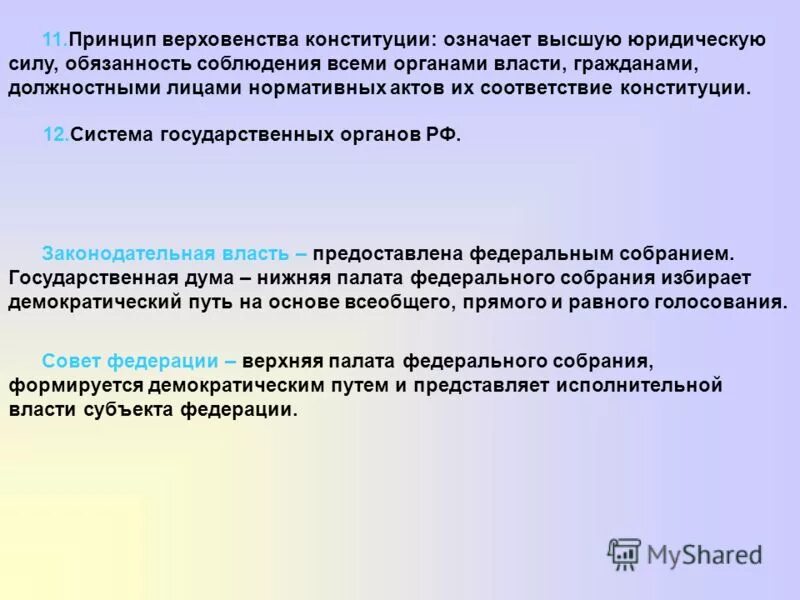 11.Принцип верховенства конституции: означает высшую юридическую силу, обязанность соблюдения всеми органами власти, гражданами, должностными лицами нормативных актов их соответствие конституции.

12.Система государственных органов РФ.

Законодательная власть – предоставлена федеральным собранием. Государственная дума – нижняя палата федерального собрания избирает демократический путь на основе всеобщего, прямого и равного голосования.

Совет федерации – верхняя палата федерального собрания, формируется демократическим путем и представляет исполнительной власти субъекта федерации.

MyShared